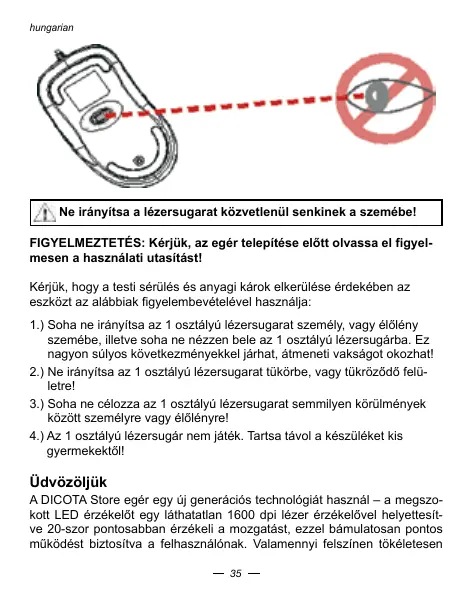 hungarian

Ne irányítsa a lézersugarat közvetlenül senkinek a szemébe!

FIGYELMEZTETÉS: Kérjük, az egér telepítése előtt olvassa el figyelmesen a használati utasítást!

Kérjük, hogy a testi sérülés és anyagi károk elkerülése érdekében az eszközt az alábbiak figyelembevételével használja:

1.) Soha ne irányítsa az 1 osztályú lézersugarat személy, vagy élőlény szemébe, illetve soha ne nézzen bele az 1 osztályú lézersugárba. Ez nagyon súlyos következményekkel járhat, átmeneti vakságot okozhat!

2.) Ne irányítsa az 1 osztályú lézersugarat tükörbe, vagy tükröződő felületre!

3.) Soha ne célozza az 1 osztályú lézersugarat semmilyen körülmények között személyre vagy élőlényre!

4.) Az 1 osztályú lézersugár nem játék. Tartsa távol a készüléket kis gyermekektől!

Üdvözöljük

A DICOTA Store egér egy új generációs technológiát használ – a megszokott LED érzékelőt egy láthatatlan 1600 dpi lézer érzékelővel helyettesítve 20-szor pontosabban érzékeli a mozgatást, ezzel bámulatosan pontos működést biztosítva a felhasználónak. Valamennyi felszínen tökéletesen

— 35 —